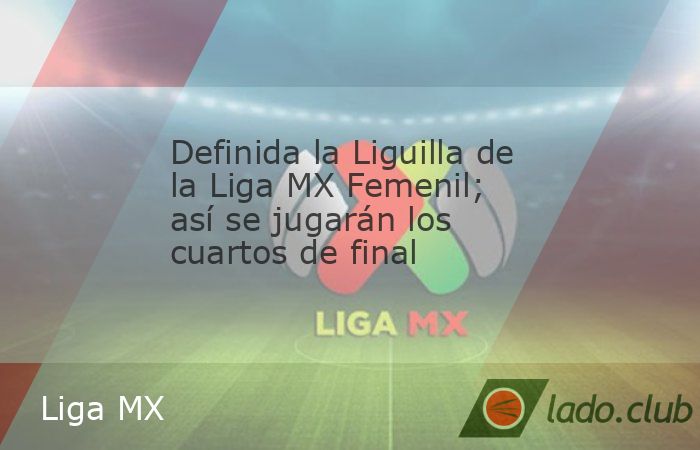 Definida la Liguilla de la Liga MX Femenil; así se jugarán los cuartos de final

LIGA MX

Liga MX

lado.club